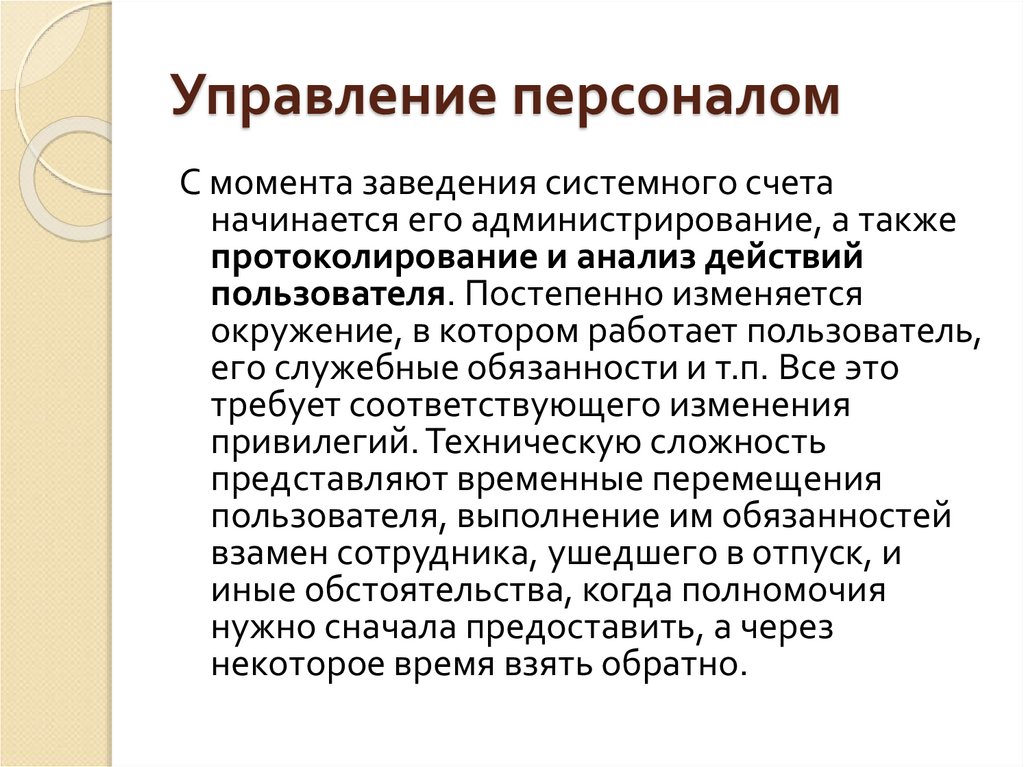 Управление персоналом

С момента заведения системного счета начинается его администрирование, а также протоколирование и анализ действий пользователя. Постепенно изменяется окружение, в котором работает пользователь, его служебные обязанности и т.п. Все это требует соответствующего изменения привилегий. Техническую сложность представляют временные перемещения пользователя, выполнение им обязанностей взамен сотрудника, ушедшего в отпуск, и иные обстоятельства, когда полномочия нужно сначала предоставить, а через некоторое время взять обратно.